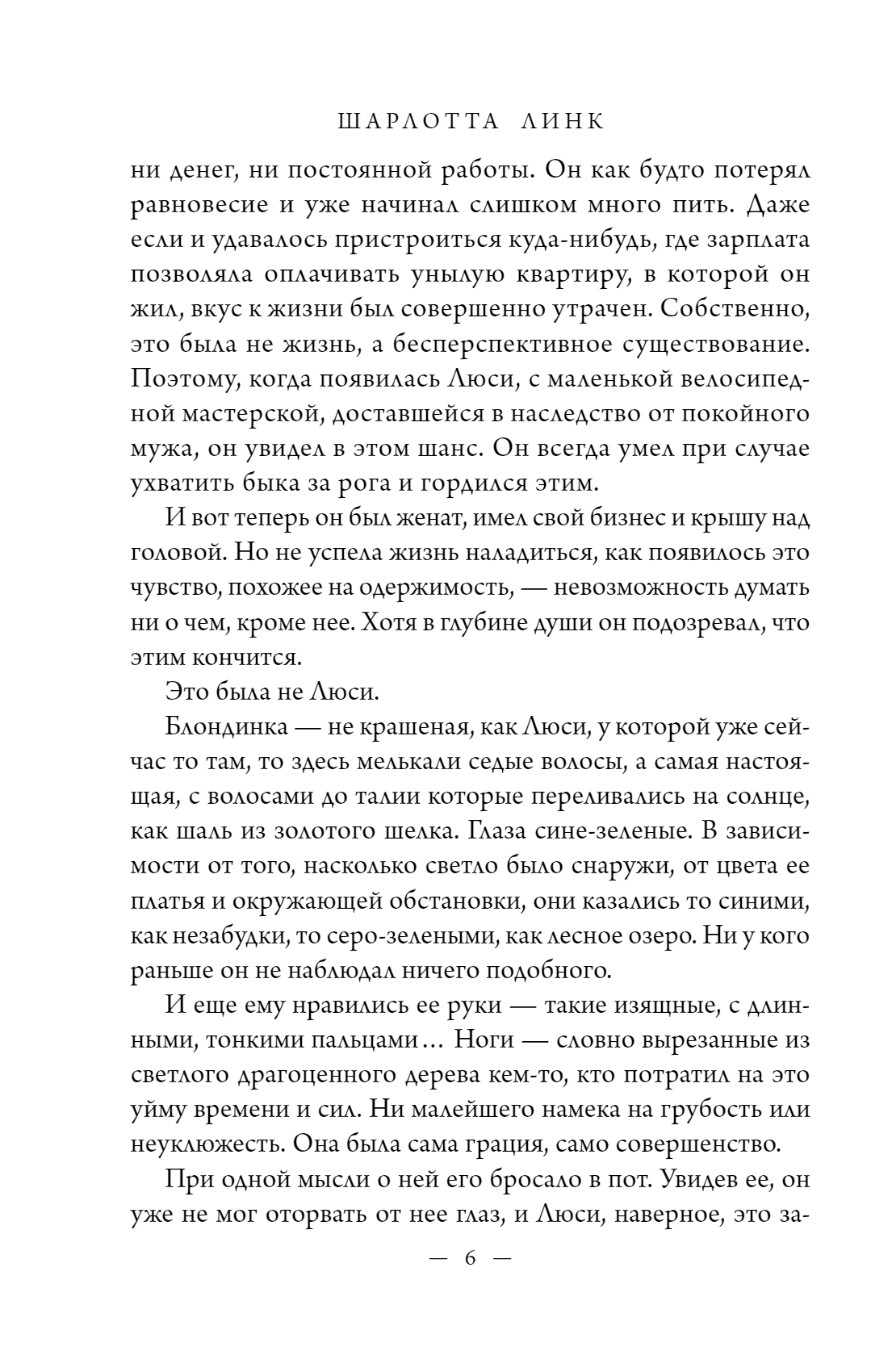 ШАРЛОТТА ЛИНК

ни денег, ни постоянной работы. Он как будто потерял равновесие и уже начинал слишком много пить. Даже если и удавалось пристроиться куда-нибудь, где зарплата позволяла оплачивать унылую квартиру, в которой он жил, вкус к жизни был совершенно утрачен. Собственно, это была не жизнь, а бесперспективное существование. Поэтому, когда появилась Люси, с маленькой велосипедной мастерской, доставшейся в наследство от покойного мужа, он увидел в этом шанс. Он всегда умел при случае ухватить быка за рога и гордился этим.

И вот теперь он был женат, имел свой бизнес и крышу над головой. Но не успела жизнь наладиться, как появилось это чувство, похожее на одержимость, — невозможность думать ни о чем, кроме нее. Хотя в глубине души он подозревал, что этим кончится.

Это была не Люси.

Блондинка — не крашеная, как Люси, у которой уже сейчас то там, то здесь мелькали седые волосы, а самая настоящая, с волосами до талии которые переливались на солнце, как шаль из золотого шелка. Глаза сине-зеленые. В зависимости от того, насколько светло было снаружи, от цвета ее платья и окружающей обстановки, они казались то синими, как незабудки, то серо-зелеными, как лесное озеро. Ни у кого раньше он не наблюдал ничего подобного.

И еще ему нравились ее руки — такие изящные, с длинными, тонкими пальцами... Ноги — словно вырезанные из светлого драгоценного дерева кем-то, кто потратил на это уйму времени и сил. Ни малейшего намека на грубость или неуклюжесть. Она была сама грация, само совершенство.

При одной мысли о ней его бросало в пот. Увидев ее, он уже не мог оторвать от нее глаз, и Люси, наверное, это за-

— 6 —